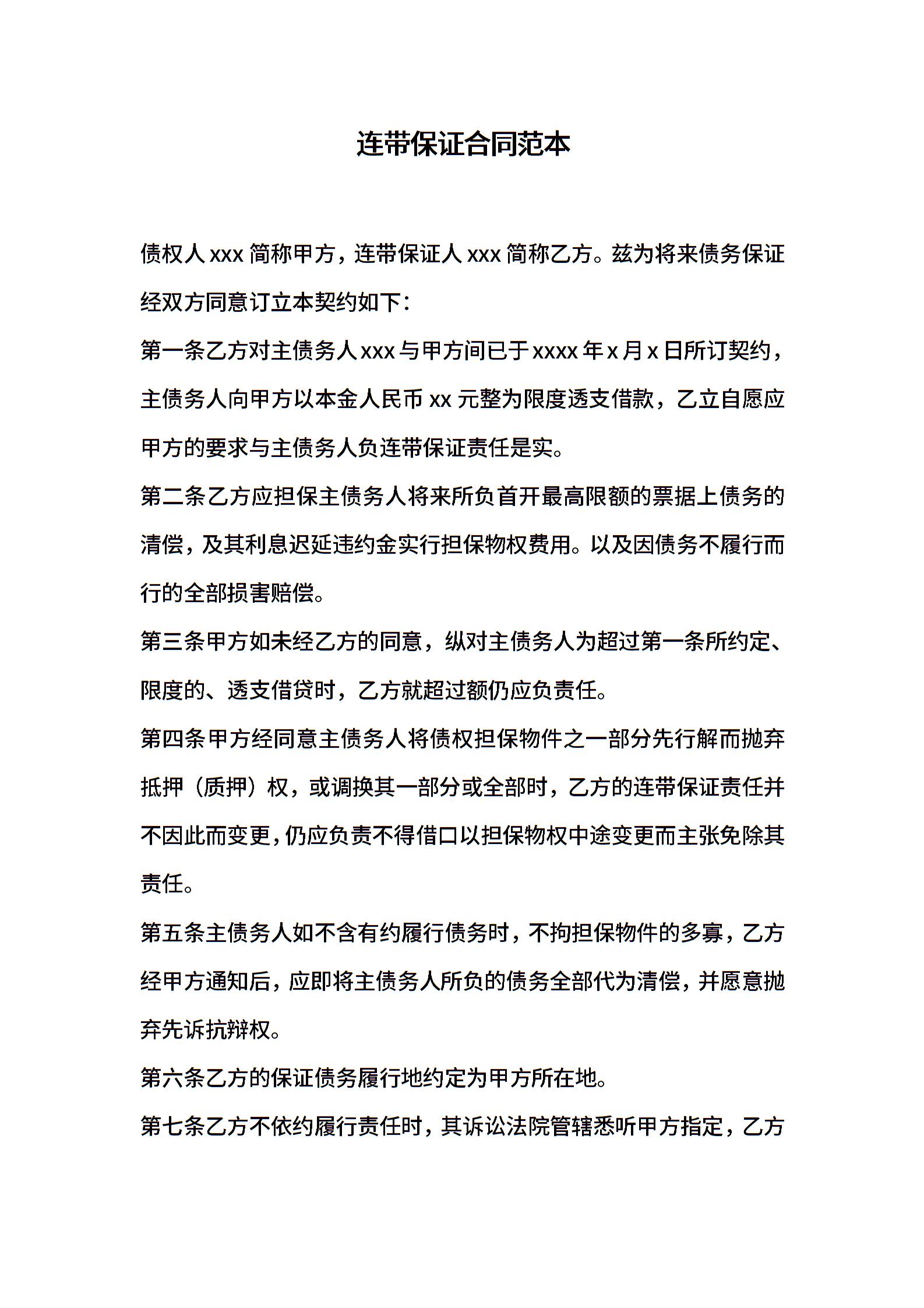 连带保证合同范本

债权人 xxx 简称甲方，连带保证人 xxx 简称乙方。兹为将来债务保证经双方同意订立本契约如下：

第一条乙方对主债务人 xxx 与甲方间已于 xxxx 年 x 月 x 日所订契约，主债务人向甲方以本金人民币 xx 元整为限度透支借款，乙立自愿应甲方的要求与主债务人负连带保证责任是实。

第二条乙方应担保主债务人将来所负首开最高限额的票据上债务的清偿，及其利息迟延违约金实行担保物权费用。以及因债务不履行而行的全部损害赔偿。

第三条甲方如未经乙方的同意，纵对主债务人为超过第一条所约定、限度的、透支借贷时，乙方就超过额仍应负责任。

第四条甲方经同意主债务人将债权担保物件之一部分先行解而抛弃抵押（质押）权，或调换其一部分或全部时，乙方的连带保证责任并不因此而变更，仍应负责不得借口以担保物权中途变更而主张免除其责任。

第五条主债务人如不含有约履行债务时，不拘担保物件的多寡，乙方经甲方通知后，应即将主债务人所负的债务全部代为清偿，并愿意抛弃先诉抗辩权。

第六条乙方的保证债务履行地约定为甲方所在地。

第七条乙方不依约履行责任时，其诉讼法院管辖悉听甲方指定，乙方